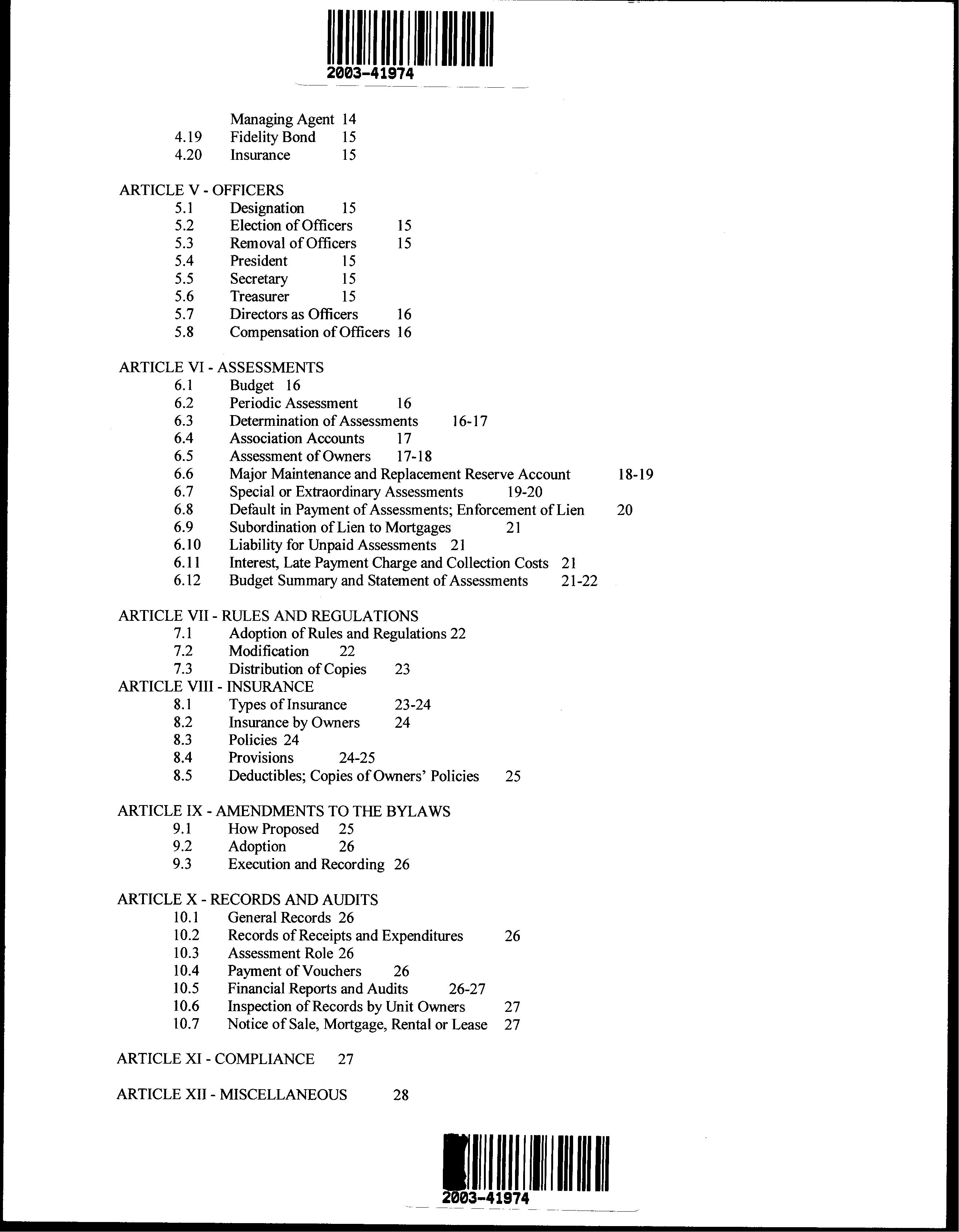 2003-41974

Managing Agent 14
4.19 Fidelity Bond 15
4.20 Insurance 15

ARTICLE V - OFFICERS
5.1 Designation 15
5.2 Election of Officers 15
5.3 Removal of Officers 15
5.4 President 15
5.5 Secretary 15
5.6 Treasurer 15
5.7 Directors as Officers 16
5.8 Compensation of Officers 16

ARTICLE VI - ASSESSMENTS
6.1 Budget 16
6.2 Periodic Assessment 16
6.3 Determination of Assessments 16-17
6.4 Association Accounts 17
6.5 Assessment of Owners 17-18
6.6 Major Maintenance and Replacement Reserve Account 18-19
6.7 Special or Extraordinary Assessments 19-20
6.8 Default in Payment of Assessments; Enforcement of Lien 20
6.9 Subordination of Lien to Mortgages 21
6.10 Liability for Unpaid Assessments 21
6.11 Interest, Late Payment Charge and Collection Costs 21
6.12 Budget Summary and Statement of Assessments 21-22

ARTICLE VII - RULES AND REGULATIONS
7.1 Adoption of Rules and Regulations 22
7.2 Modification 22
7.3 Distribution of Copies 23
ARTICLE VIII - INSURANCE
8.1 Types of Insurance 23-24
8.2 Insurance by Owners 24
8.3 Policies 24
8.4 Provisions 24-25
8.5 Deductibles; Copies of Owners' Policies 25

ARTICLE IX - AMENDMENTS TO THE BYLAWS
9.1 How Proposed 25
9.2 Adoption 26
9.3 Execution and Recording 26

ARTICLE X - RECORDS AND AUDITS
10.1 General Records 26
10.2 Records of Receipts and Expenditures 26
10.3 Assessment Role 26
10.4 Payment of Vouchers 26
10.5 Financial Reports and Audits 26-27
10.6 Inspection of Records by Unit Owners 27
10.7 Notice of Sale, Mortgage, Rental or Lease 27

ARTICLE XI - COMPLIANCE 27

ARTICLE XII - MISCELLANEOUS 28

2003-41974